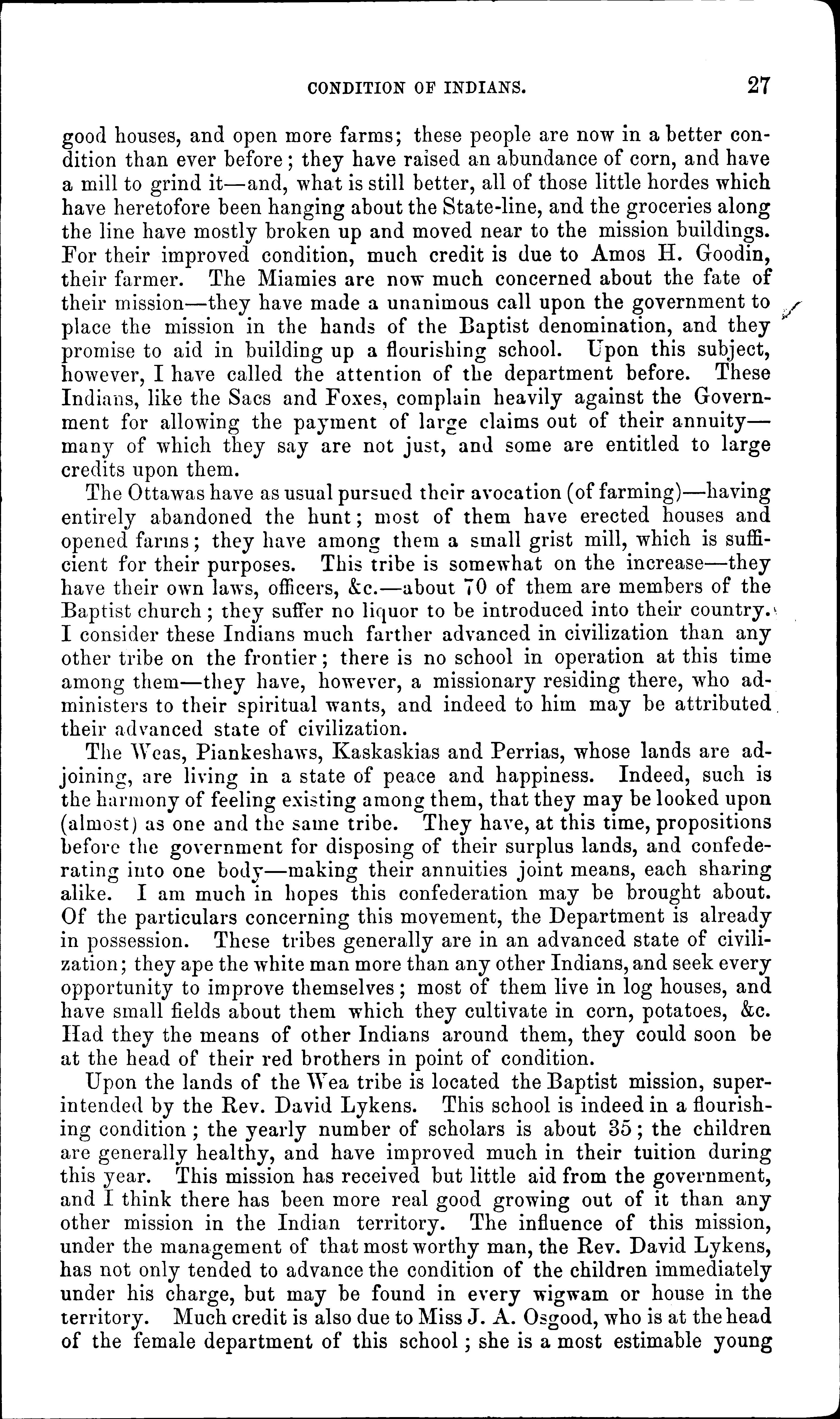 CONDITION OF INDIANS. 27

good houses, and open more farms; these people are now in a better condition than ever before; they have raised an abundance of corn, and have a mill to grind it—and, what is still better, all of those little hordes which have heretofore been hanging about the State-line, and the groceries along the line have mostly broken up and moved near to the mission buildings. For their improved condition, much credit is due to Amos H. Goodin, their farmer. The Miamies are now much concerned about the fate of their mission—they have made a unanimous call upon the government to place the mission in the hands of the Baptist denomination, and they promise to aid in building up a flourishing school. Upon this subject, however, I have called the attention of the department before. These Indians, like the Sacs and Foxes, complain heavily against the Government for allowing the payment of large claims out of their annuity—many of which they say are not just, and some are entitled to large credits upon them.

The Ottawas have as usual pursued their avocation (of farming)—having entirely abandoned the hunt; most of them have erected houses and opened farms; they have among them a small grist mill, which is sufficient for their purposes. This tribe is somewhat on the increase—they have their own laws, officers, &c.—about 70 of them are members of the Baptist church; they suffer no liquor to be introduced into their country. I consider these Indians much farther advanced in civilization than any other tribe on the frontier; there is no school in operation at this time among them—they have, however, a missionary residing there, who administers to their spiritual wants, and indeed to him may be attributed their advanced state of civilization.

The Weas, Piankeshaws, Kaskaskias and Perrias, whose lands are adjoining, are living in a state of peace and happiness. Indeed, such is the harmony of feeling existing among them, that they may be looked upon (almost) as one and the same tribe. They have, at this time, propositions before the government for disposing of their surplus lands, and confederating into one body—making their annuities joint means, each sharing alike. I am much in hopes this confederation may be brought about. Of the particulars concerning this movement, the Department is already in possession. These tribes generally are in an advanced state of civilization; they ape the white man more than any other Indians, and seek every opportunity to improve themselves; most of them live in log houses, and have small fields about them which they cultivate in corn, potatoes, &c. Had they the means of other Indians around them, they could soon be at the head of their red brothers in point of condition.

Upon the lands of the Wea tribe is located the Baptist mission, superintended by the Rev. David Lykens. This school is indeed in a flourishing condition; the yearly number of scholars is about 35; the children are generally healthy, and have improved much in their tuition during this year. This mission has received but little aid from the government, and I think there has been more real good growing out of it than any other mission in the Indian territory. The influence of this mission, under the management of that most worthy man, the Rev. David Lykens, has not only tended to advance the condition of the children immediately under his charge, but may be found in every wigwam or house in the territory. Much credit is also due to Miss J. A. Osgood, who is at the head of the female department of this school; she is a most estimable young